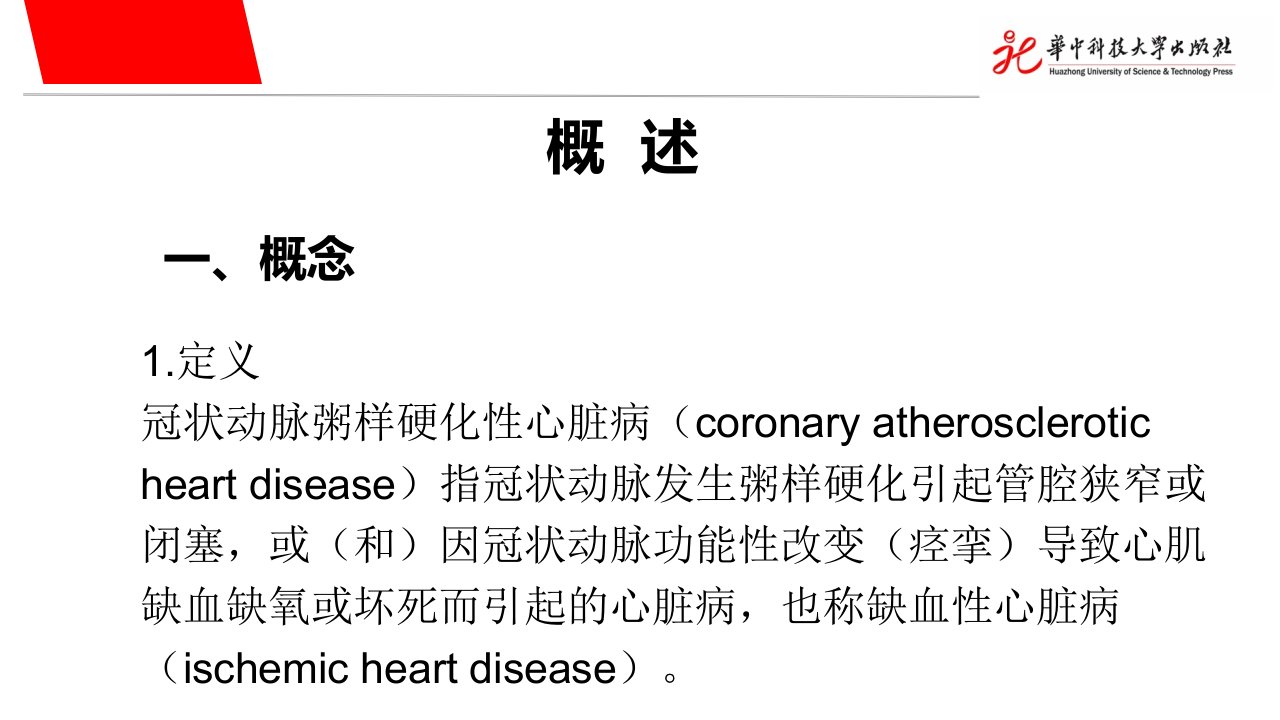 華中科技大學出版社
Huazhong University of Science & Technology Press

概 述

一、概念

1.定义

冠状动脉粥样硬化性心脏病（coronary atherosclerotic heart disease）指冠状动脉发生粥样硬化引起管腔狭窄或闭塞，或（和）因冠状动脉功能性改变（痉挛）导致心肌缺血缺氧或坏死而引起的心脏病，也称缺血性心脏病（ischemic heart disease）。